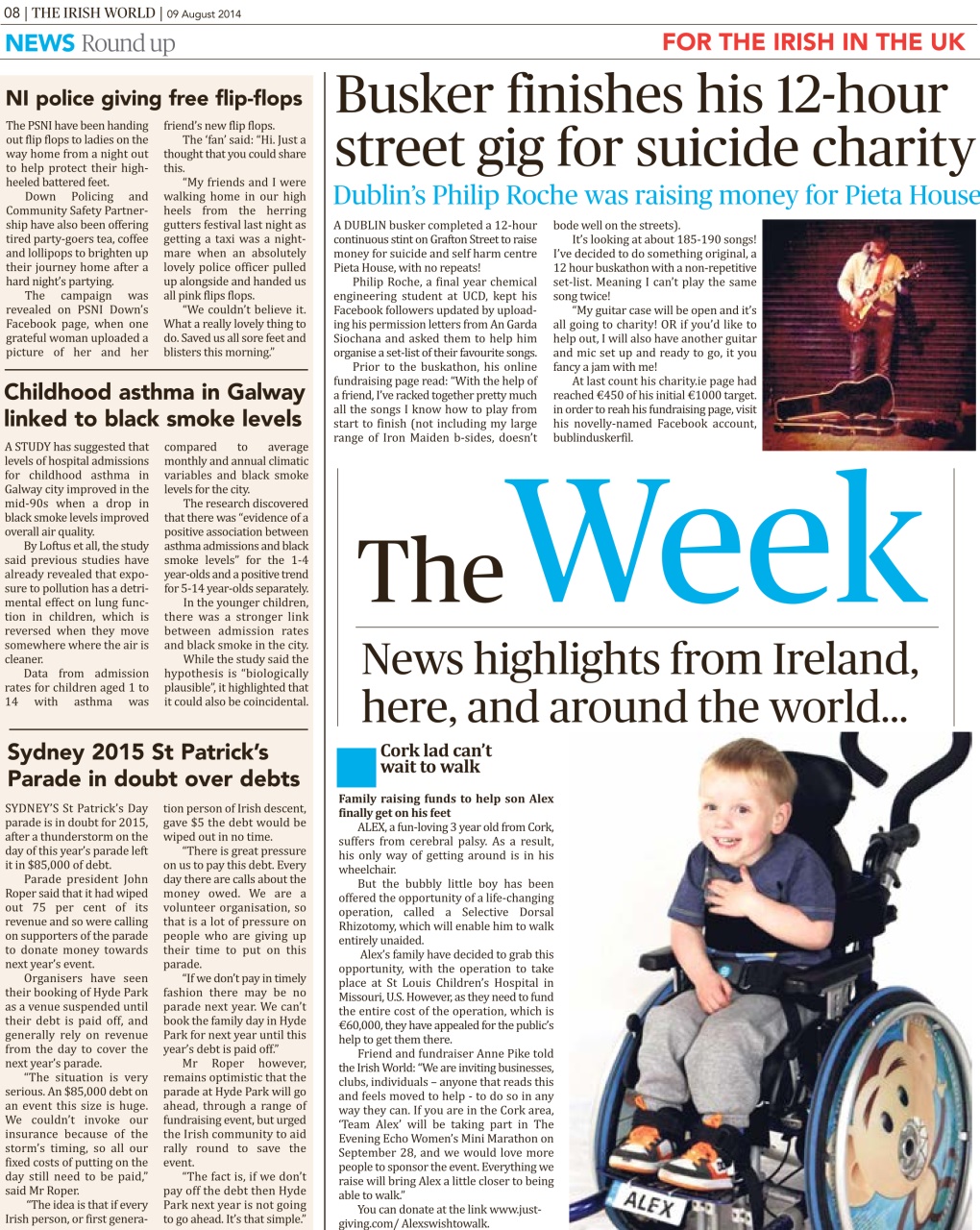 08 | THE IRISH WORLD | 09 August 2014

NEWS Round up

FOR THE IRISH IN THE UK

NI police giving free flip-flops

The PSNI have been handing out flip flops to ladies on the way home from a night out to help protect their high-heeled battered feet.

Down Policing and Community Safety Partnership have also been offering tired party-goers tea, coffee and lollipops to brighten up their journey home after a hard night's partying.

The campaign was revealed on PSNI Down's Facebook page, when one grateful woman uploaded a picture of her and her friend's new flip flops.

The 'fan' said: "Hi. Just a thought that you could share this.

"My friends and I were walking home in our high heels from the herring gutters festival last night as getting a taxi was a nightmare when an absolutely lovely police officer pulled up alongside and handed us all pink flips flops.

"We couldn't believe it. What a really lovely thing to do. Saved us all sore feet and blisters this morning."

Childhood asthma in Galway linked to black smoke levels

A STUDY has suggested that levels of hospital admissions for childhood asthma in Galway city improved in the mid-90s when a drop in black smoke levels improved overall air quality.

By Loftus et all, the study said previous studies have already revealed that exposure to pollution has a detrimental effect on lung function in children, which is reversed when they move somewhere where the air is cleaner.

Data from admission rates for children aged 1 to 14 with asthma was compared to average monthly and annual climatic variables and black smoke levels for the city.

The research discovered that there was "evidence of a positive association between asthma admissions and black smoke levels" for the 1-4 year-olds and a positive trend for 5-14 year-olds separately.

In the younger children, there was a stronger link between admission rates and black smoke in the city.

While the study said the hypothesis is "biologically plausible", it highlighted that it could also be coincidental.

Sydney 2015 St Patrick's Parade in doubt over debts

SYDNEY'S St Patrick's Day parade is in doubt for 2015, after a thunderstorm on the day of this year's parade left it in $85,000 of debt.

Parade president John Roper said that it had wiped out 75 per cent of its revenue and so were calling on supporters of the parade to donate money towards next year's event.

Organisers have seen their booking of Hyde Park as a venue suspended until their debt is paid off, and generally rely on revenue from the day to cover the next year's parade.

"The situation is very serious. An $85,000 debt on an event this size is huge. We couldn't invoke our insurance because of the storm's timing, so all our fixed costs of putting on the day still need to be paid," said Mr Roper.

"The idea is that if every Irish person, or first generation person of Irish descent, gave $5 the debt would be wiped out in no time.

"There is great pressure on us to pay this debt. Every day there are calls about the money owed. We are a volunteer organisation, so that is a lot of pressure on people who are giving up their time to put on this parade.

"If we don't pay in timely fashion there may be no parade next year. We can't book the family day in Hyde Park for next year until this year's debt is paid off."

Mr Roper however, remains optimistic that the parade at Hyde Park will go ahead, through a range of fundraising event, but urged the Irish community to aid rally round to save the event.

"The fact is, if we don't pay off the debt then Hyde Park next year is not going to go ahead. It's that simple."

Busker finishes his 12-hour street gig for suicide charity

Dublin's Philip Roche was raising money for Pieta House

A DUBLIN busker completed a 12-hour continuous stint on Grafton Street to raise money for suicide and self harm centre Pieta House, with no repeats!

Philip Roche, a final year chemical engineering student at UCD, kept his Facebook followers updated by uploading his permission letters from An Garda Siochana and asked them to help him organise a set-list of their favourite songs.

Prior to the buskathon, his online fundraising page read: "With the help of a friend, I've racked together pretty much all the songs I know how to play from start to finish (not including my large range of Iron Maiden b-sides, doesn't bode well on the streets).

It's looking at about 185-190 songs! I've decided to do something original, a 12 hour buskathon with a non-repetitive set-list. Meaning I can't play the same song twice!

"My guitar case will be open and it's all going to charity! OR if you'd like to help out, I will also have another guitar and mic set up and ready to go, it you fancy a jam with me!

At last count his charity.ie page had reached €450 of his initial €1000 target. in order to reah his fundraising page, visit his novelly-named Facebook account, bublinduskerfil.

The Week

News highlights from Ireland, here, and around the world...

Cork lad can't wait to walk

Family raising funds to help son Alex finally get on his feet

ALEX, a fun-loving 3 year old from Cork, suffers from cerebral palsy. As a result, his only way of getting around is in his wheelchair.

But the bubbly little boy has been offered the opportunity of a life-changing operation, called a Selective Dorsal Rhizotomy, which will enable him to walk entirely unaided.

Alex's family have decided to grab this opportunity, with the operation to take place at St Louis Children's Hospital in Missouri, U.S. However, as they need to fund the entire cost of the operation, which is €60,000, they have appealed for the public's help to get them there.

Friend and fundraiser Anne Pike told the Irish World: "We are inviting businesses, clubs, individuals – anyone that reads this and feels moved to help - to do so in any way they can. If you are in the Cork area, 'Team Alex' will be taking part in The Evening Echo Women's Mini Marathon on September 28, and we would love more people to sponsor the event. Everything we raise will bring Alex a little closer to being able to walk."

You can donate at the link www.justgiving.com/ Alexswishtowalk.

ALEX